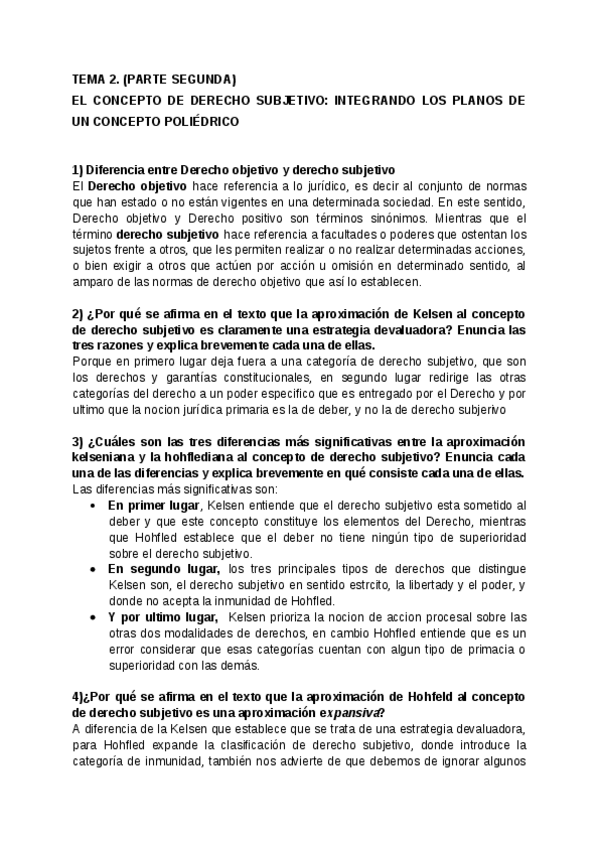 TEMA 2. (PARTE SEGUNDA)

EL CONCEPTO DE DERECHO SUBJETIVO: INTEGRANDO LOS PLANOS DE UN CONCEPTO POLIÉDRICO

1) Diferencia entre Derecho objetivo y derecho subjetivo

El Derecho objetivo hace referencia a lo jurídico, es decir al conjunto de normas que han estado o no están vigentes en una determinada sociedad. En este sentido, Derecho objetivo y Derecho positivo son términos sinónimos. Mientras que el término derecho subjetivo hace referencia a facultades o poderes que ostentan los sujetos frente a otros, que les permiten realizar o no realizar determinadas acciones, o bien exigir a otros que actúen por acción u omisión en determinado sentido, al amparo de las normas de derecho objetivo que así lo establecen.

2) ¿Por qué se afirma en el texto que la aproximación de Kelsen al concepto de derecho subjetivo es claramente una estrategia devaluadora? Enuncia las tres razones y explica brevemente cada una de ellas.

Porque en primero lugar deja fuera a una categoría de derecho subjetivo, que son los derechos y garantías constitucionales, en segundo lugar redirige las otras categorías del derecho a un poder especifico que es entregado por el Derecho y por ultimo que la nocion jurídica primaria es la de deber, y no la de derecho subjerivo

3) ¿Cuáles son las tres diferencias más significativas entre la aproximación kelseniana y la hohflediana al concepto de derecho subjetivo? Enuncia cada una de las diferencias y explica brevemente en qué consiste cada una de ellas.

Las diferencias más significativas son:

• En primer lugar, Kelsen entiende que el derecho subjetivo esta sometido al deber y que este concepto constituye los elementos del Derecho, mientras que Hohfled establece que el deber no tiene ningún tipo de superioridad sobre el derecho subjetivo.

• En segundo lugar, los tres principales tipos de derechos que distingue Kelsen son, el derecho subjetivo en sentido estrcito, la libertady y el poder, y donde no acepta la inmunidad de Hohfled.

• Y por ultimo lugar, Kelsen prioriza la nocion de accion procesal sobre las otras dos modalidades de derechos, en cambio Hohfled entiende que es un error considerar que esas categorías cuentan con algun tipo de primacia o superioridad con las demás.

4)¿Por qué se afirma en el texto que la aproximación de Hohfeld al concepto de derecho subjetivo es una aproximación expansiva?

A diferencia de la Kelsen que establece que se trata de una estrategia devaluadora, para Hohfled expande la clasificación de derecho subjetivo, donde introduce la categoría de inmunidad, también nos advierte de que debemos de ignorar algunos